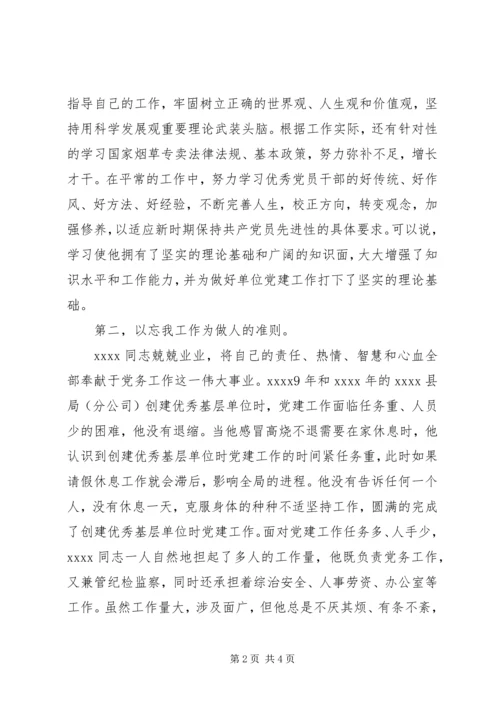 指导自己的工作，牢固树立正确的世界观、人生观和价值观，坚持用科学发展观重要理论武装头脑。根据工作实际，还有针对性的学习国家烟草专卖法律法规、基本政策，努力弥补不足，增长才干。在平常的工作中，努力学习优秀党员干部的好传统、好作风、好方法、好经验，不断完善人生，校正方向，转变观念，加强修养，以适应新时期保持共产党员先进性的具体要求。可以说，学习使他拥有了坚实的理论基础和广阔的知识面，大大增强了知识水平和工作能力，并为做好单位党建工作打下了坚实的理论基础。

第二，以忘我工作为做人的准则。

xxxx 同志兢兢业业，将自己的责任、热情、智慧和心血全部奉献于党务工作这一伟大事业。xxxx9 年和 xxxx 年的 xxxx 县局（分公司）创建优秀基层单位时，党建工作面临任务重、人员少的困难，他没有退缩。当他感冒高烧不退需要在家休息时，他认识到创建优秀基层单位时党建工作的时间紧任务重，此时如果请假休息工作就会滞后，影响全局的进程。他没有告诉任何一个人，没有休息一天，克服身体的种种不适坚持工作，圆满的完成了创建优秀基层单位时党建工作。面对党建工作任务多、人手少，xxxx 同志一人自然地担起了多人的工作量，他既负责党务工作，又兼管纪检监察，同时还承担着综治安全、人事劳资、办公室等工作。虽然工作量大，涉及面广，但他总是不厌其烦、有条不紊，

第 2 页 共 4 页